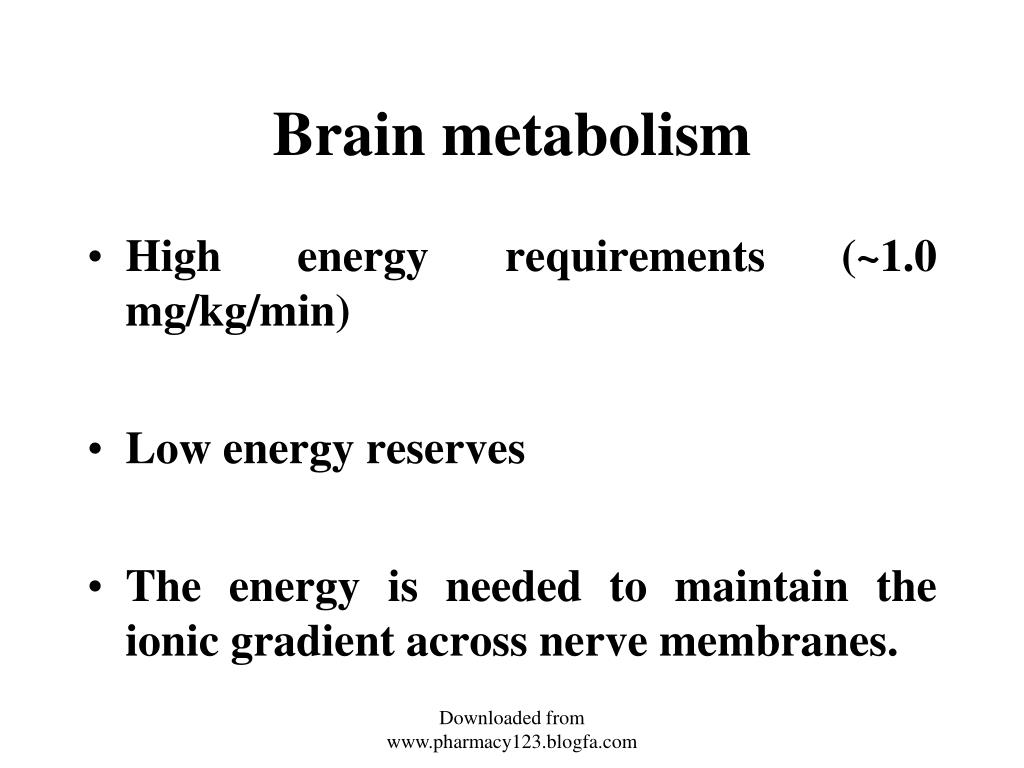 Brain metabolism

• High energy requirements (~1.0 mg/kg/min)

• Low energy reserves

• The energy is needed to maintain the ionic gradient across nerve membranes.

Downloaded from www.pharmacy123.blogfa.com